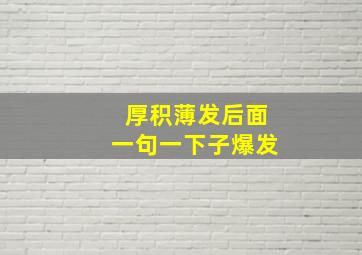 厚积薄发后面
一句一下子爆发